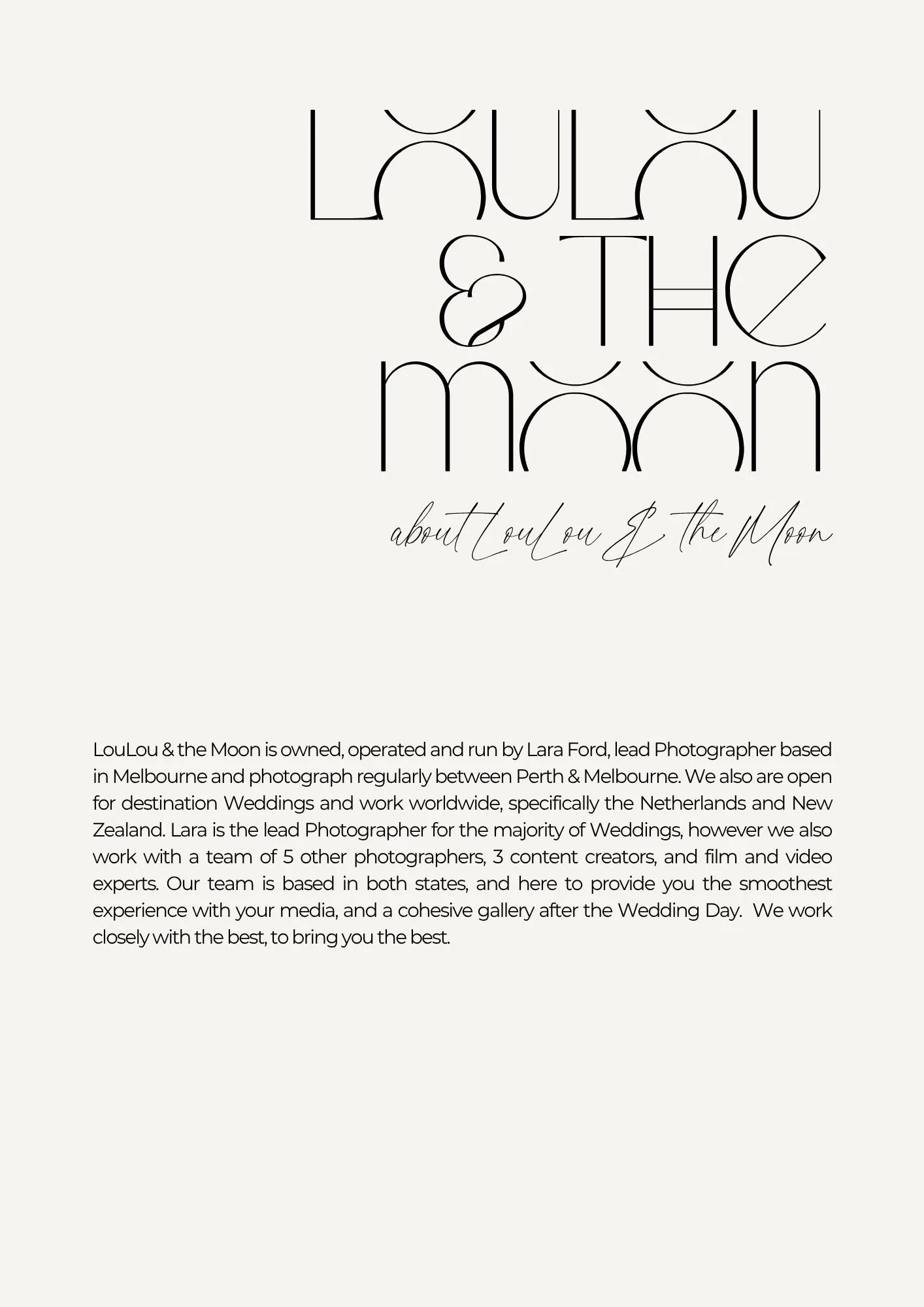 LOULOU & THE MOON

about LouLou & the Moon

LouLou & the Moon is owned, operated and run by Lara Ford, lead Photographer based in Melbourne and photograph regularly between Perth & Melbourne. We also are open for destination Weddings and work worldwide, specifically the Netherlands and New Zealand. Lara is the lead Photographer for the majority of Weddings, however we also work with a team of 5 other photographers, 3 content creators, and film and video experts. Our team is based in both states, and here to provide you the smoothest experience with your media, and a cohesive gallery after the Wedding Day. We work closely with the best, to bring you the best.